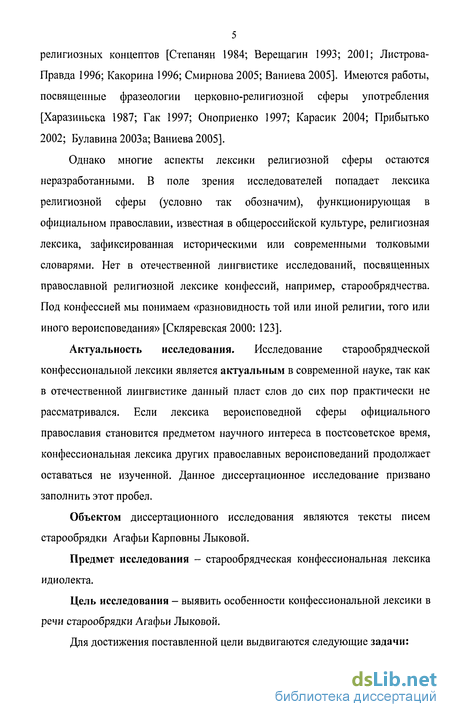 5

религиозных концептов [Степанян 1984; Верещагин 1993; 2001; Листрова-Правда 1996; Какорина 1996; Смирнова 2005; Ваниева 2005]. Имеются работы, посвященные фразеологии церковно-религиозной сферы употребления [Харазиньска 1987; Гак 1997; Оноприенко 1997; Карасик 2004; Прибытько 2002; Булавина 2003а; Ваниева 2005].

Однако многие аспекты лексики религиозной сферы остаются неразработанными. В поле зрения исследователей попадает лексика религиозной сферы (условно так обозначим), функционирующая в официальном православии, известная в общероссийской культуре, религиозная лексика, зафиксированная историческими или современными толковыми словарями. Нет в отечественной лингвистике исследований, посвященных православной религиозной лексике конфессий, например, старообрядчества. Под конфессией мы понимаем «разновидность той или иной религии, того или иного вероисповедания» [Скляревская 2000: 123].

Актуальность исследования. Исследование старообрядческой конфессиональной лексики является актуальным в современной науке, так как в отечественной лингвистике данный пласт слов до сих пор практически не рассматривался. Если лексика вероисповедной сферы официального православия становится предметом научного интереса в постсоветское время, конфессиональная лексика других православных вероисповеданий продолжает оставаться не изученной. Данное диссертационное исследование призвано заполнить этот пробел.

Объектом диссертационного исследования являются тексты писем старообрядки Агафьи Карповны Лыковой.

Предмет исследования – старообрядческая конфессиональная лексика идиолекта.

Цель исследования – выявить особенности конфессиональной лексики в речи старообрядки Агафьи Лыковой.

Для достижения поставленной цели выдвигаются следующие задачи:

dsLib.net
библиотека диссертаций